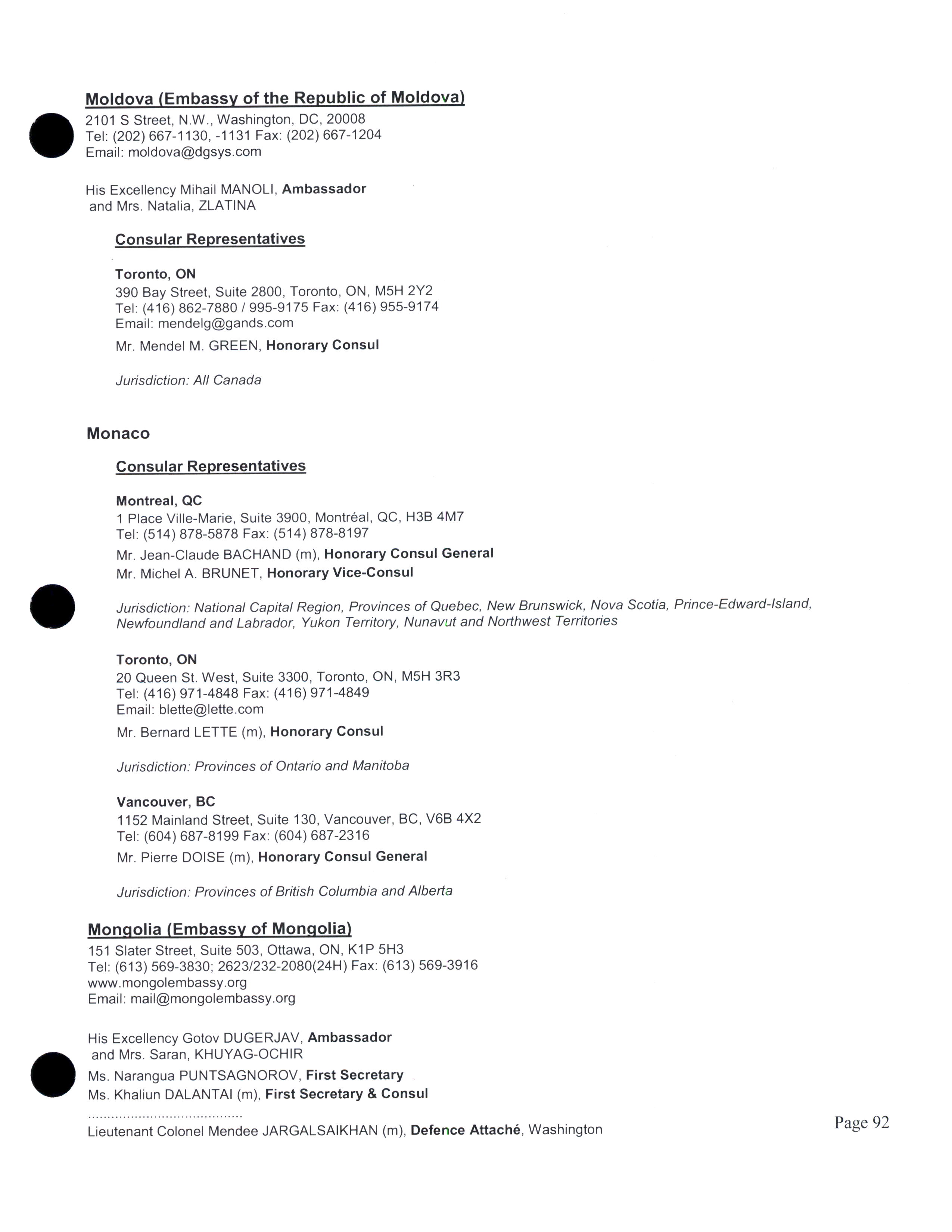 Moldova (Embassy of the Republic of Moldova)
2101 S Street, N.W., Washington, DC, 20008
Tel: (202) 667-1130, -1131 Fax: (202) 667-1204
Email: moldova@dgsys.com

His Excellency Mihail MANOLI, Ambassador
and Mrs. Natalia, ZLATINA

Consular Representatives

Toronto, ON
390 Bay Street, Suite 2800, Toronto, ON, M5H 2Y2
Tel: (416) 862-7880 / 995-9175 Fax: (416) 955-9174
Email: mendelg@gands.com

Mr. Mendel M. GREEN, Honorary Consul

Jurisdiction: All Canada

Monaco

Consular Representatives

Montreal, QC
1 Place Ville-Marie, Suite 3900, Montréal, QC, H3B 4M7
Tel: (514) 878-5878 Fax: (514) 878-8197

Mr. Jean-Claude BACHAND (m), Honorary Consul General
Mr. Michel A. BRUNET, Honorary Vice-Consul

Jurisdiction: National Capital Region, Provinces of Quebec, New Brunswick, Nova Scotia, Prince-Edward-Island, Newfoundland and Labrador, Yukon Territory, Nunavut and Northwest Territories

Toronto, ON
20 Queen St. West, Suite 3300, Toronto, ON, M5H 3R3
Tel: (416) 971-4848 Fax: (416) 971-4849
Email: blette@lette.com

Mr. Bernard LETTE (m), Honorary Consul

Jurisdiction: Provinces of Ontario and Manitoba

Vancouver, BC
1152 Mainland Street, Suite 130, Vancouver, BC, V6B 4X2
Tel: (604) 687-8199 Fax: (604) 687-2316

Mr. Pierre DOISE (m), Honorary Consul General

Jurisdiction: Provinces of British Columbia and Alberta

Mongolia (Embassy of Mongolia)
151 Slater Street, Suite 503, Ottawa, ON, K1P 5H3
Tel: (613) 569-3830; 2623/232-2080(24H) Fax: (613) 569-3916
www.mongolembassy.org
Email: mail@mongolembassy.org

His Excellency Gotov DUGERJAV, Ambassador
and Mrs. Saran, KHUYAG-OCHIR
Ms. Narangua PUNTSAGNOROV, First Secretary
Ms. Khaliun DALANTAI (m), First Secretary & Consul
.......................................
Lieutenant Colonel Mendee JARGALSAIKHAN (m), Defence Attaché, Washington

Page 92